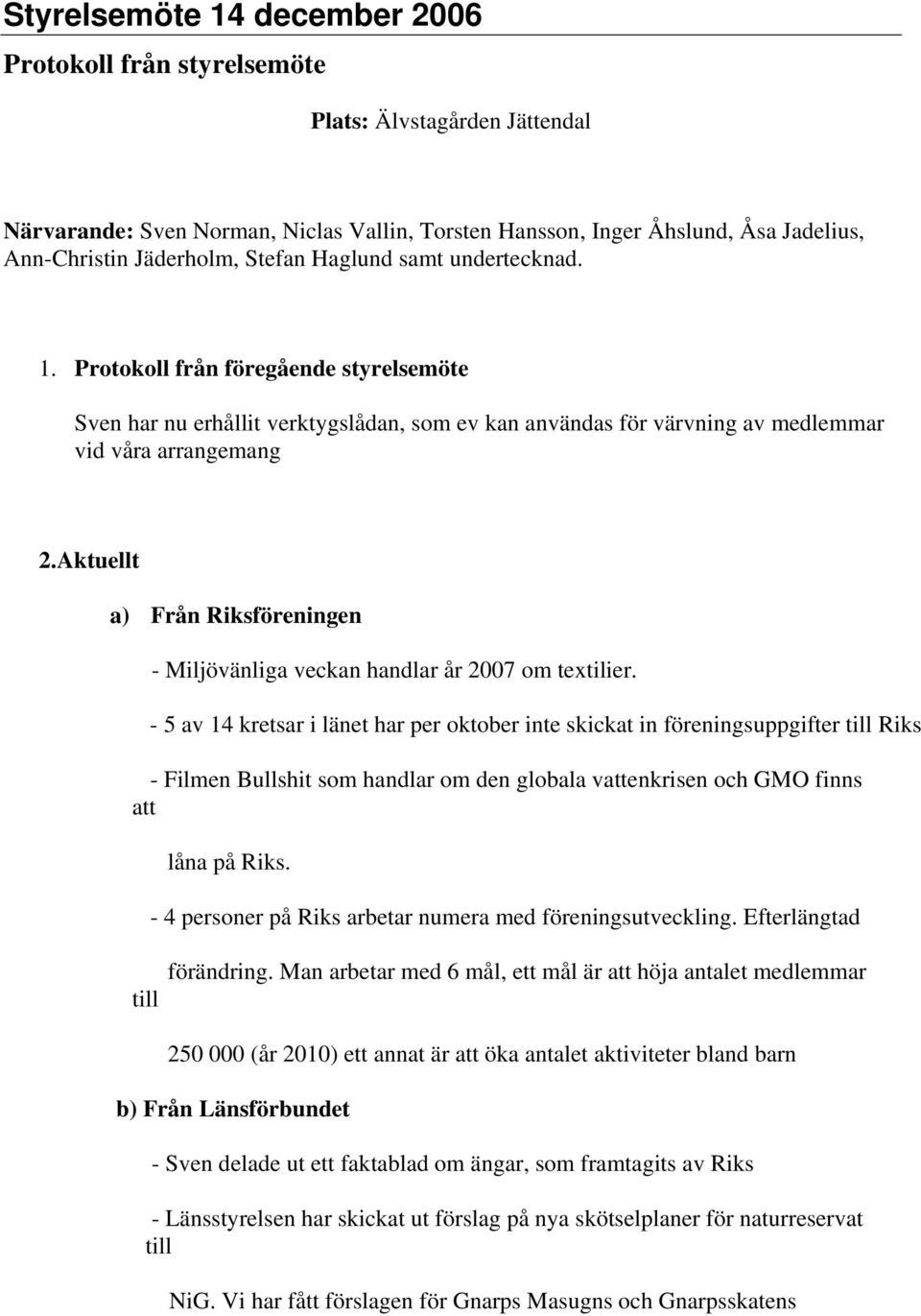 Styrelsemöte 14 december 2006

Protokoll från styrelsemöte

Plats: Älvstagården Jättendal

Närvarande: Sven Norman, Niclas Vallin, Torsten Hansson, Inger Åhslund, Åsa Jadelius, Ann-Christin Jäderholm, Stefan Haglund samt undertecknad.

1. Protokoll från föregående styrelsemöte

Sven har nu erhållit verktygslådan, som ev kan användas för värvning av medlemmar vid våra arrangemang

2.Aktuellt

a) Från Riksföreningen

- Miljövänliga veckan handlar år 2007 om textilier.

- 5 av 14 kretsar i länet har per oktober inte skickat in föreningsuppgifter till Riks

- Filmen Bullshit som handlar om den globala vattenkrisen och GMO finns att

låna på Riks.

- 4 personer på Riks arbetar numera med föreningsutveckling. Efterlängtad

förändring. Man arbetar med 6 mål, ett mål är att höja antalet medlemmar till

250 000 (år 2010) ett annat är att öka antalet aktiviteter bland barn

b) Från Länsförbundet

- Sven delade ut ett faktablad om ängar, som framtagits av Riks

- Länsstyrelsen har skickat ut förslag på nya skötselplaner för naturreservat till

NiG. Vi har fått förslagen för Gnarps Masugns och Gnarpsskatens